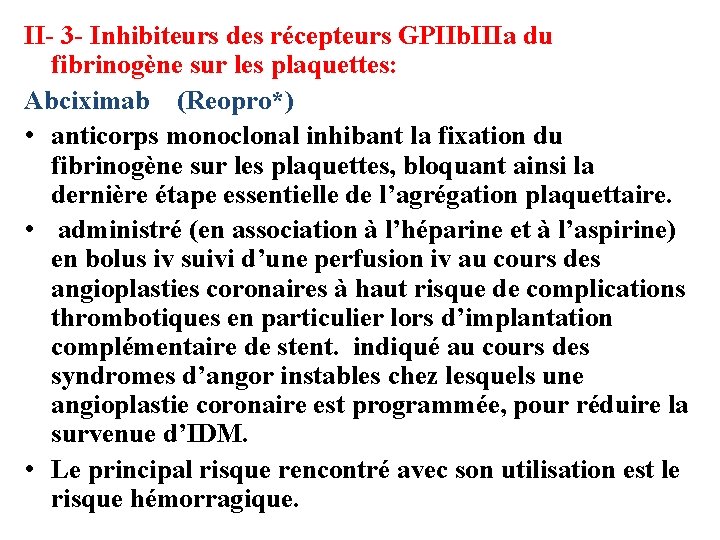 II- 3- Inhibiteurs des récepteurs GPIIbIIIa du fibrinogène sur les plaquettes:

Abciximab (Reopro*)

• anticorps monoclonal inhibant la fixation du fibrinogène sur les plaquettes, bloquant ainsi la dernière étape essentielle de l’agrégation plaquettaire.

• administré (en association à l’héparine et à l’aspirine) en bolus iv suivi d’une perfusion iv au cours des angioplasties coronaires à haut risque de complications thrombotiques en particulier lors d’implantation complémentaire de stent. indiqué au cours des syndromes d’angor instables chez lesquels une angioplastie coronaire est programmée, pour réduire la survenue d’IDM.

• Le principal risque rencontré avec son utilisation est le risque hémorragique.